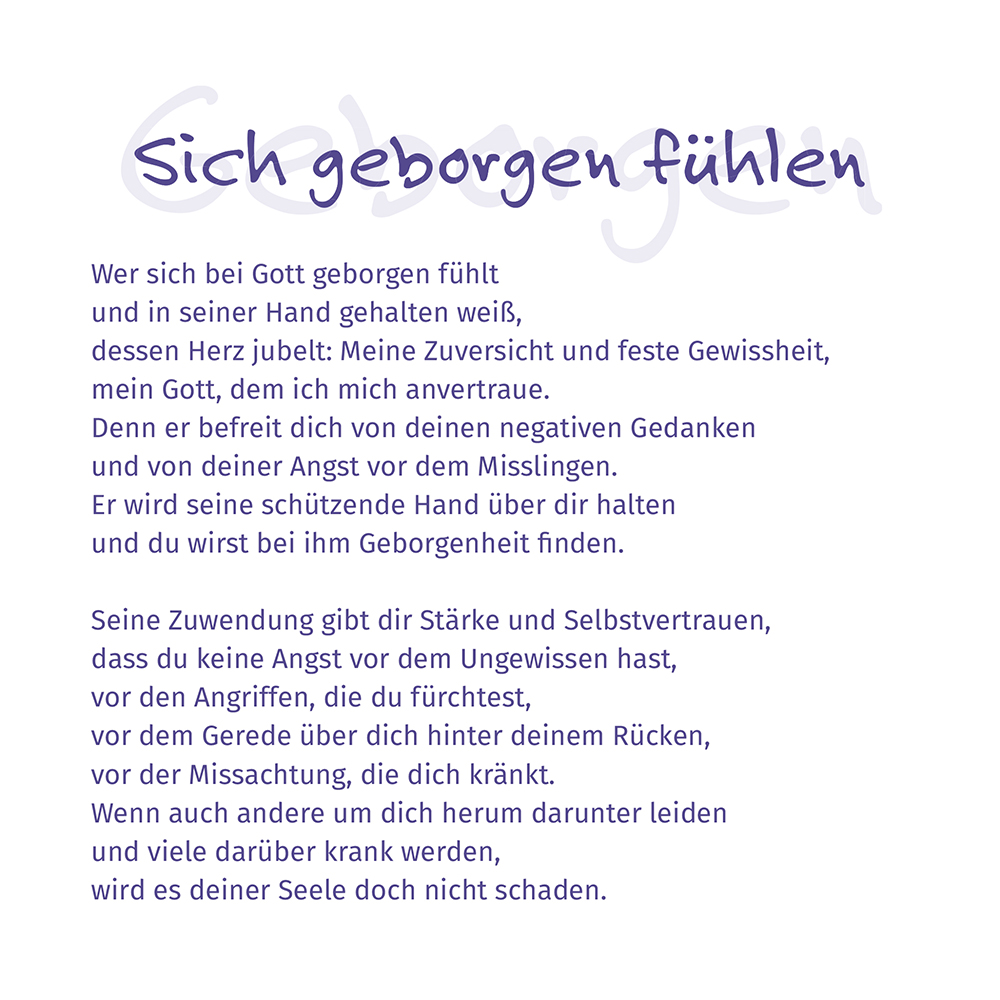 Geborgen

Sich geborgen fühlen

Wer sich bei Gott geborgen fühlt
und in seiner Hand gehalten weiß,
dessen Herz jubelt: Meine Zuversicht und feste Gewissheit,
mein Gott, dem ich mich anvertraue.
Denn er befreit dich von deinen negativen Gedanken
und von deiner Angst vor dem Misslingen.
Er wird seine schützende Hand über dir halten
und du wirst bei ihm Geborgenheit finden.

Seine Zuwendung gibt dir Stärke und Selbstvertrauen,
dass du keine Angst vor dem Ungewissen hast,
vor den Angriffen, die du fürchtest,
vor dem Gerede über dich hinter deinem Rücken,
vor der Missachtung, die dich kränkt.
Wenn auch andere um dich herum darunter leiden
und viele darüber krank werden,
wird es deiner Seele doch nicht schaden.